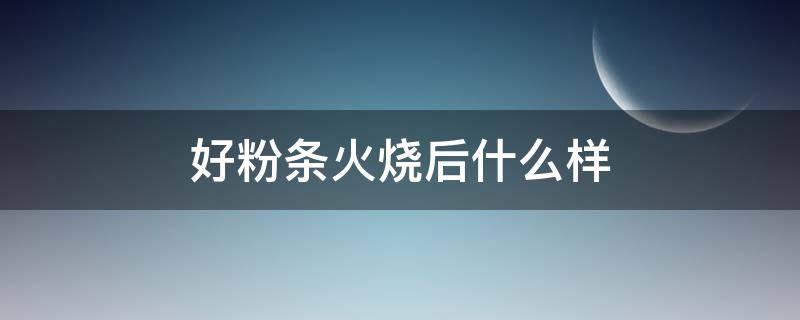 好粉条火烧后什么样